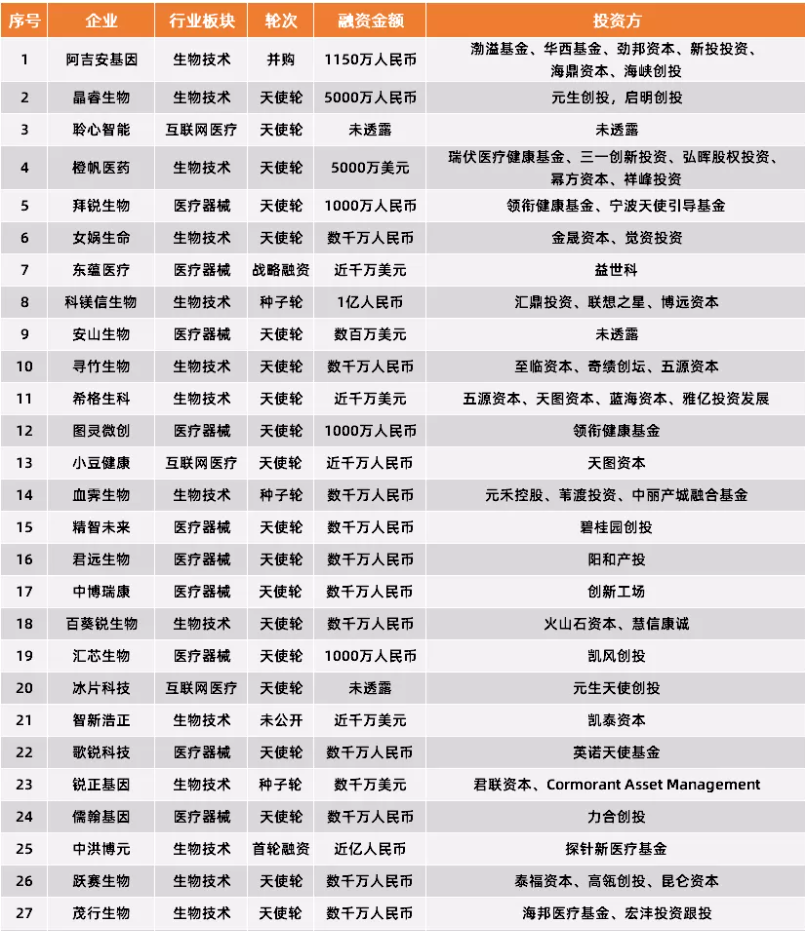 | 序号 | 企业 | 行业板块 | 轮次 | 融资金额 | 投资方 |
|---|---|---|---|---|---|
| 1 | 阿吉安基因 | 生物技术 | 并购 | 1150万人民币 | 渤溢基金、华西基金、劲邦资本、新投投资、海鼎资本、海峡创投 |
| 2 | 晶睿生物 | 生物技术 | 天使轮 | 5000万人民币 | 元生创投，启明创投 |
| 3 | 聆心智能 | 互联网医疗 | 天使轮 | 未透露 | 未透露 |
| 4 | 橙帆医药 | 生物技术 | 天使轮 | 5000万美元 | 瑞伏医疗健康基金、三一创新投资、弘晖股权投资、幂方资本、祥峰投资 |
| 5 | 拜锐生物 | 医疗器械 | 天使轮 | 1000万人民币 | 领衔健康基金、宁波天使引导基金 |
| 6 | 女娲生命 | 生物技术 | 天使轮 | 数千万人民币 | 金晟资本、觉资投资 |
| 7 | 东蕴医疗 | 医疗器械 | 战略融资 | 近千万美元 | 益世科 |
| 8 | 科镁信生物 | 生物技术 | 种子轮 | 1亿人民币 | 汇鼎投资、联想之星、博远资本 |
| 9 | 安山生物 | 医疗器械 | 天使轮 | 数百万美元 | 未透露 |
| 10 | 寻竹生物 | 生物技术 | 天使轮 | 数千万人民币 | 至临资本、奇绩创坛、五源资本 |
| 11 | 希格生科 | 生物技术 | 天使轮 | 近千万美元 | 五源资本、天图资本、蓝海资本、雅亿投资发展 |
| 12 | 图灵微创 | 医疗器械 | 天使轮 | 1000万人民币 | 领衔健康基金 |
| 13 | 小豆健康 | 互联网医疗 | 天使轮 | 近千万人民币 | 天图资本 |
| 14 | 血霁生物 | 生物技术 | 种子轮 | 数千万人民币 | 元禾控股、苇渡投资、中丽产城融合基金 |
| 15 | 精智未来 | 医疗器械 | 天使轮 | 数千万人民币 | 碧桂园创投 |
| 16 | 君远生物 | 医疗器械 | 天使轮 | 数千万人民币 | 阳和产投 |
| 17 | 中博瑞康 | 医疗器械 | 天使轮 | 数千万人民币 | 创新工场 |
| 18 | 百葵锐生物 | 生物技术 | 天使轮 | 数千万人民币 | 火山石资本、慧信康诚 |
| 19 | 汇芯生物 | 医疗器械 | 天使轮 | 1000万人民币 | 凯风创投 |
| 20 | 冰片科技 | 互联网医疗 | 天使轮 | 未透露 | 元生天使创投 |
| 21 | 智新浩正 | 生物技术 | 未公开 | 近千万美元 | 凯泰资本 |
| 22 | 歌锐科技 | 医疗器械 | 天使轮 | 数千万人民币 | 英诺天使基金 |
| 23 | 锐正基因 | 生物技术 | 种子轮 | 数千万美元 | 君联资本、Cormorant Asset Management |
| 24 | 儒翰基因 | 医疗器械 | 天使轮 | 数千万人民币 | 力合创投 |
| 25 | 中洪博元 | 生物技术 | 首轮融资 | 近亿人民币 | 探针新医疗基金 |
| 26 | 跃赛生物 | 生物技术 | 天使轮 | 数千万人民币 | 泰福资本、高瓴创投、昆仑资本 |
| 27 | 茂行生物 | 生物技术 | 天使轮 | 数千万人民币 | 海邦医疗基金、宏沣投资跟投 |